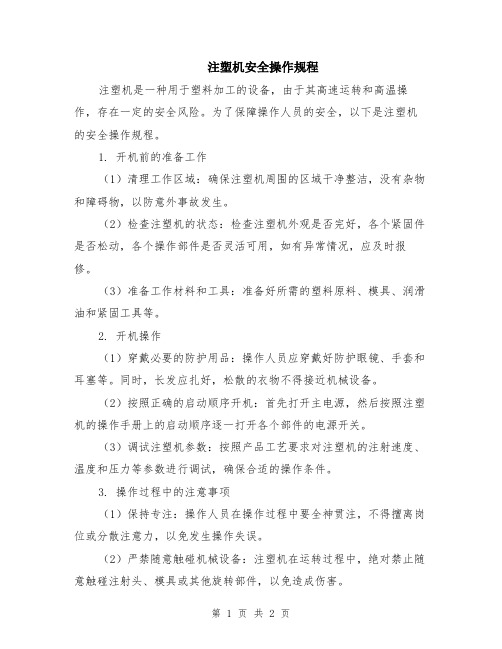 注塑机安全操作规程

注塑机是一种用于塑料加工的设备，由于其高速运转和高温操作，存在一定的安全风险。为了保障操作人员的安全，以下是注塑机的安全操作规程。

1. 开机前的准备工作

（1）清理工作区域：确保注塑机周围的区域干净整洁，没有杂物和障碍物，以防意外事故发生。

（2）检查注塑机的状态：检查注塑机外观是否完好，各个紧固件是否松动，各个操作部件是否灵活可用，如有异常情况，应及时报修。

（3）准备工作材料和工具：准备好所需的塑料原料、模具、润滑油和紧固工具等。

2. 开机操作

（1）穿戴必要的防护用品：操作人员应穿戴好防护眼镜、手套和耳塞等。同时，长发应扎好，松散的衣物不得接近机械设备。

（2）按照正确的启动顺序开机：首先打开主电源，然后按照注塑机的操作手册上的启动顺序逐一打开各个部件的电源开关。

（3）调试注塑机参数：按照产品工艺要求对注塑机的注射速度、温度和压力等参数进行调试，确保合适的操作条件。

3. 操作过程中的注意事项

（1）保持专注：操作人员在操作过程中要全神贯注，不得擅离岗位或分散注意力，以免发生操作失误。

（2）严禁随意触碰机械设备：注塑机在运转过程中，绝对禁止随意触碰注射头、模具或其他旋转部件，以免造成伤害。

第 1 页 共 2 页